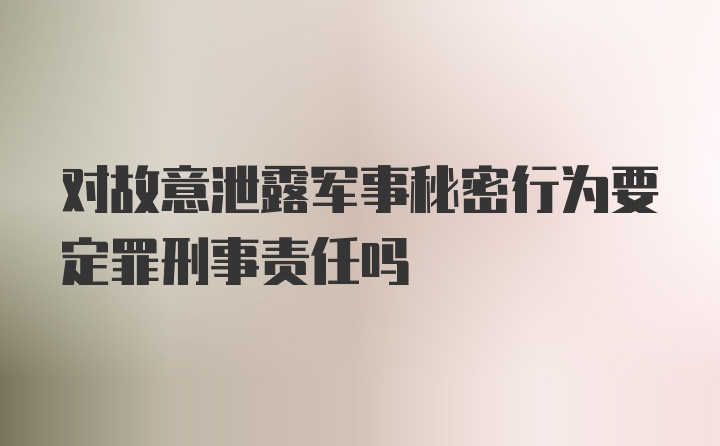 对故意泄露军事秘密行为要定罪刑事责任吗